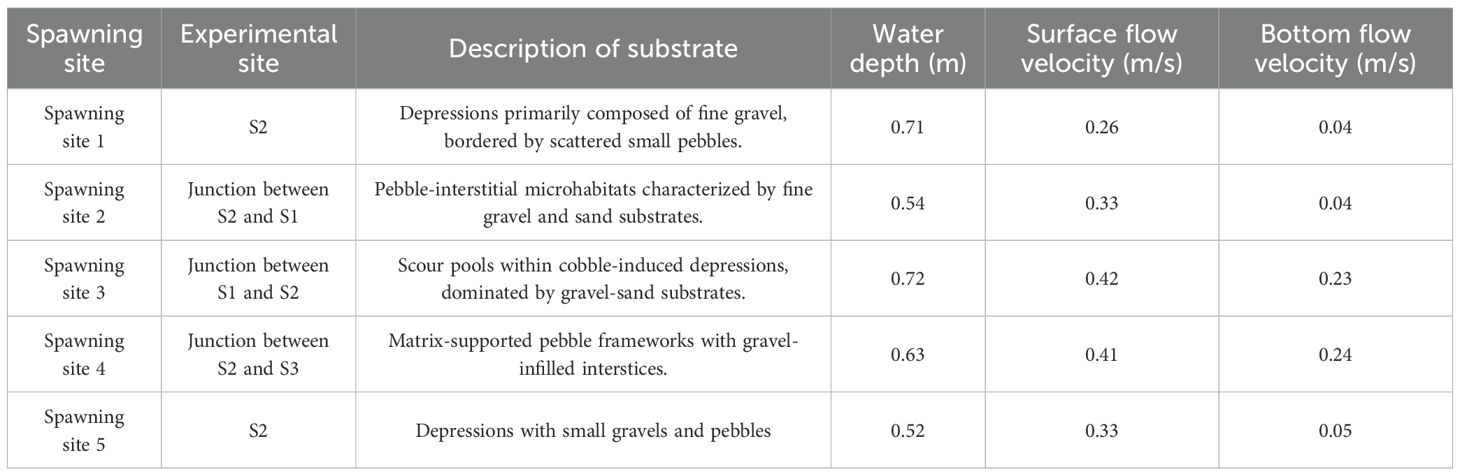 | Spawning site | Experimental site | Description of substrate | Water depth (m) | Surface flow velocity (m/s) | Bottom flow velocity (m/s) |
|---|---|---|---|---|---|
| Spawning site 1 | S2 | Depressions primarily composed of fine gravel, bordered by scattered small pebbles. | 0.71 | 0.26 | 0.04 |
| Spawning site 2 | Junction between S2 and S1 | Pebble-interstitial microhabitats characterized by fine gravel and sand substrates. | 0.54 | 0.33 | 0.04 |
| Spawning site 3 | Junction between S1 and S2 | Scour pools within cobble-induced depressions, dominated by gravel-sand substrates. | 0.72 | 0.42 | 0.23 |
| Spawning site 4 | Junction between S2 and S3 | Matrix-supported pebble frameworks with gravel-infilled interstices. | 0.63 | 0.41 | 0.24 |
| Spawning site 5 | S2 | Depressions with small gravels and pebbles | 0.52 | 0.33 | 0.05 |